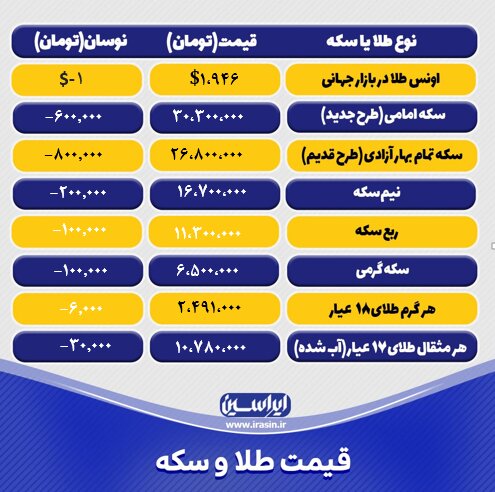 | نوع طلا یا سکه | قیمت(تومان) | نوسان(تومان) |
|---|---|---|
| اونس طلا در بازار جهانی | $۱،۹۴۶ | $-۱ |
| سکه امامی (طرح جدید) | ۳۰،۳۰۰،۰۰۰ | -۶۰۰،۰۰۰ |
| سکه تمام بهار آزادی (طرح قدیم) | ۲۶،۸۰۰،۰۰۰ | -۸۰۰،۰۰۰ |
| نیم سکه | ۱۶،۷۰۰،۰۰۰ | -۲۰۰،۰۰۰ |
| ربع سکه | ۱۱،۳۰۰،۰۰۰ | -۱۰۰،۰۰۰ |
| سکه گرمی | ۶،۵۰۰،۰۰۰ | -۱۰۰،۰۰۰ |
| هر گرم طلای ۱۸ عیار | ۲،۴۹۱،۰۰۰ | -۶،۰۰۰ |
| هر مثقال طلای ۱۷ عیار (آب شده) | ۱۰،۷۸۰،۰۰۰ | -۳۰،۰۰۰ |

ایراسین
www.irasin.ir

قیمت طلا و سکه